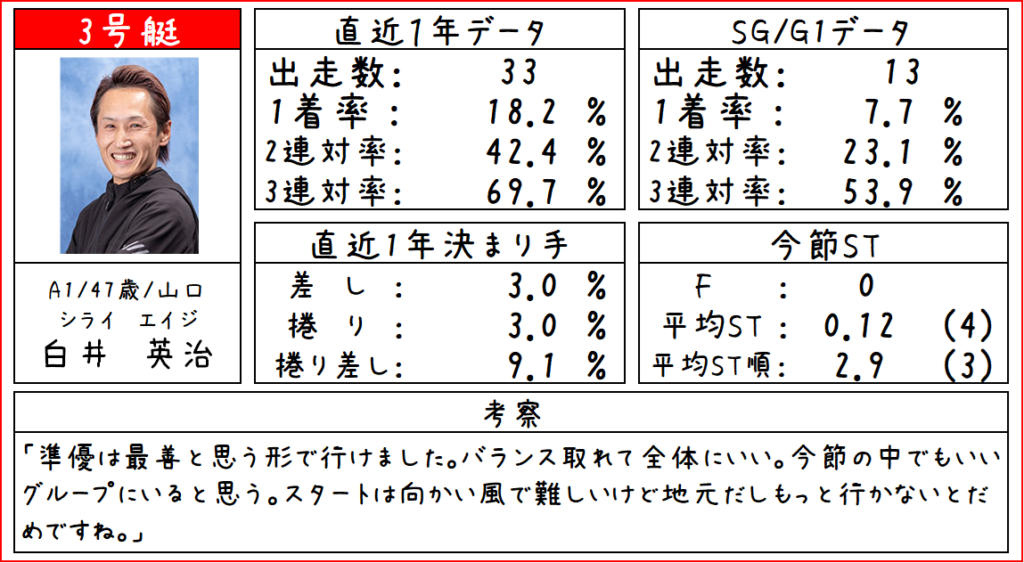 3号艇

A1/47歳/山口
シライ エイジ
白井 英治

直近1年データ
出走数: 33
1着率: 18.2 %
2連対率: 42.4 %
3連対率: 69.7 %

直近1年決まり手
差し: 3.0 %
捲り: 3.0 %
捲り差し: 9.1 %

SG/G1データ
出走数: 13
1着率: 7.7 %
2連対率: 23.1 %
3連対率: 53.9 %

今節ST
F: 0
平均ST: 0.12 (4)
平均ST順: 2.9 (3)

考察
「準優は最善と思う形で行けました。バランス取れて全体にいい。今節の中でもいいグループにいると思う。スタートは向かい風で難しいけど地元だしもっと行かないとだめですね。」